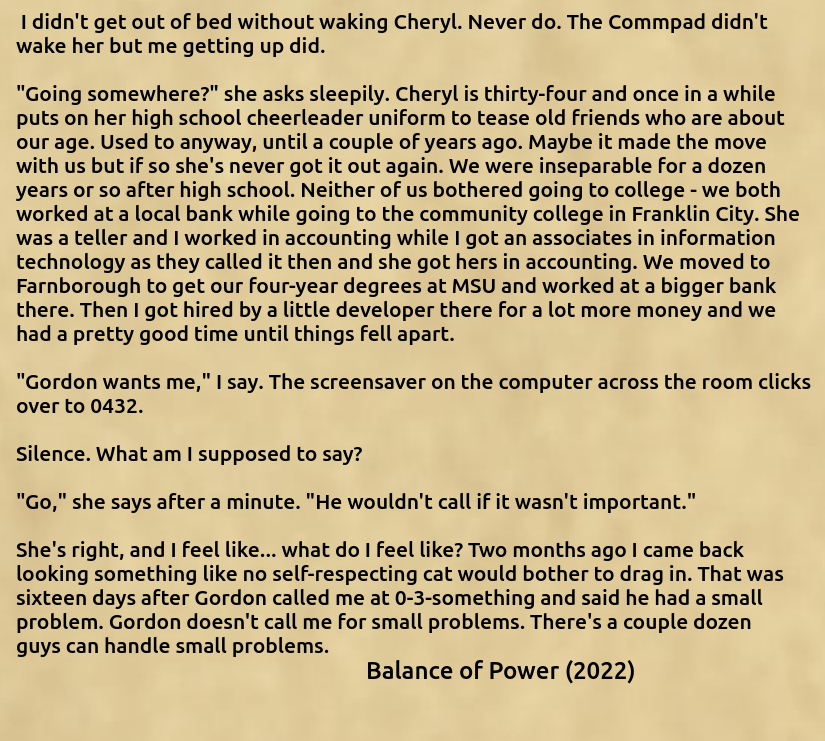 I didn't get out of bed without waking Cheryl. Never do. The Commpad didn't wake her but me getting up did.

"Going somewhere?" she asks sleepily. Cheryl is thirty-four and once in a while puts on her high school cheerleader uniform to tease old friends who are about our age. Used to anyway, until a couple of years ago. Maybe it made the move with us but if so she's never got it out again. We were inseparable for a dozen years or so after high school. Neither of us bothered going to college - we both worked at a local bank while going to the community college in Franklin City. She was a teller and I worked in accounting while I got an associates in information technology as they called it then and she got hers in accounting. We moved to Farnborough to get our four-year degrees at MSU and worked at a bigger bank there. Then I got hired by a little developer there for a lot more money and we had a pretty good time until things fell apart.

"Gordon wants me," I say. The screensaver on the computer across the room clicks over to 0432.

Silence. What am I supposed to say?

"Go," she says after a minute. "He wouldn't call if it wasn't important."

She's right, and I feel like... what do I feel like? Two months ago I came back looking something like no self-respecting cat would bother to drag in. That was sixteen days after Gordon called me at 0-3-something and said he had a small problem. Gordon doesn't call me for small problems. There's a couple dozen guys can handle small problems.

Balance of Power (2022)